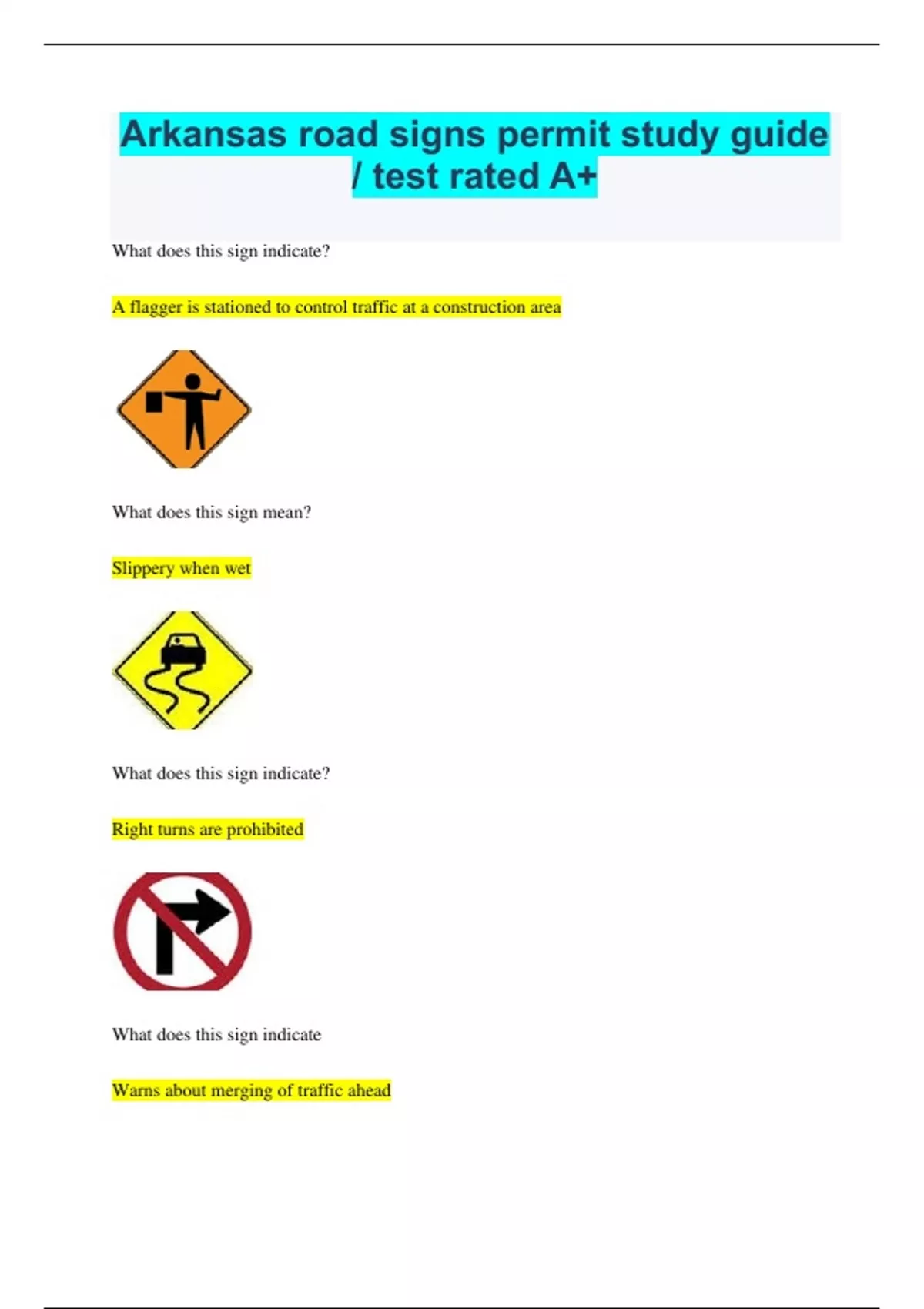 Arkansas road signs permit study guide / test rated A+

What does this sign indicate?

A flagger is stationed to control traffic at a construction area

What does this sign mean?

Slippery when wet

What does this sign indicate?

Right turns are prohibited

What does this sign indicate

Warns about merging of traffic ahead